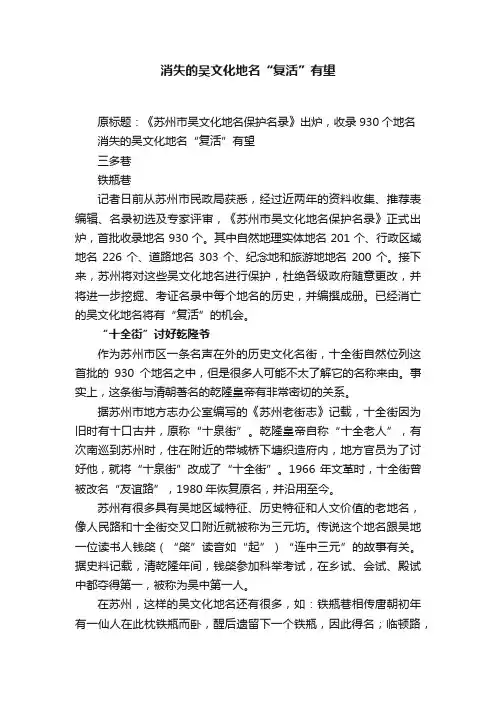 消失的吴文化地名“复活”有望

原标题：《苏州市吴文化地名保护名录》出炉，收录 930 个地名

消失的吴文化地名“复活”有望

三多巷

铁瓶巷

记者日前从苏州市民政局获悉，经过近两年的资料收集、推荐表编辑、名录初选及专家评审，《苏州市吴文化地名保护名录》正式出炉，首批收录地名 930 个。其中自然地理实体地名 201 个、行政区域地名 226 个、道路地名 303 个、纪念地和旅游地地名 200 个。接下来，苏州将对这些吴文化地名进行保护，杜绝各级政府随意更改，并将进一步挖掘、考证名录中每个地名的历史，并编撰成册。已经消亡的吴文化地名将有“复活”的机会。

“十全街”讨好乾隆爷

作为苏州市区一条名声在外的历史文化名街，十全街自然位列这首批的 930 个地名之中，但是很多人可能不太了解它的名称来由。事实上，这条街与清朝著名的乾隆皇帝有非常密切的关系。

据苏州市地方志办公室编写的《苏州老街志》记载，十全街因为旧时有十口古井，原称“十泉街”。乾隆皇帝自称“十全老人”，有次南巡到苏州时，住在附近的带城桥下塘织造府内，地方官员为了讨好他，就将“十泉街”改成了“十全街”。1966 年文革时，十全街曾被改名“友谊路”，1980 年恢复原名，并沿用至今。

苏州有很多具有吴地区域特征、历史特征和人文价值的老地名，像人民路和十全街交叉口附近就被称为三元坊。传说这个地名跟吴地一位读书人钱棨（“棨”读音如“起”）“连中三元”的故事有关。据史料记载，清乾隆年间，钱棨参加科举考试，在乡试、会试、殿试中都夺得第一，被称为吴中第一人。

在苏州，这样的吴文化地名还有很多，如：铁瓶巷相传唐朝初年有一仙人在此枕铁瓶而卧，醒后遗留下一个铁瓶，因此得名；临顿路，